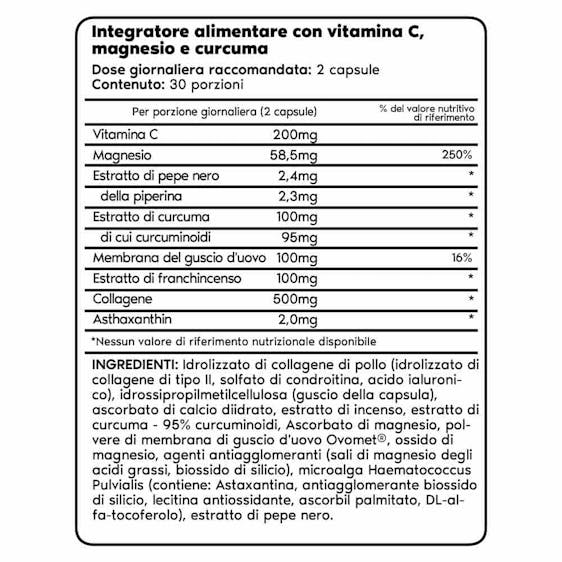 Integratore alimentare con vitamina C, magnesio e curcuma
Dose giornaliera raccomandata: 2 capsule
Contenuto: 30 porzioni

| Per porzione giornaliera (2 capsule) | | % del valore nutritivo di riferimento |
|---|---|---|
| Vitamina C | 200mg | |
| Magnesio | 58,5mg | 250% |
| Estratto di pepe nero | 2,4mg | * |
| della piperina | 2,3mg | * |
| Estratto di curcuma | 100mg | * |
| di cui curcuminoidi | 95mg | * |
| Membrana del guscio d'uovo | 100mg | 16% |
| Estratto di franchincenso | 100mg | * |
| Collagene | 500mg | * |
| Asthaxanthin | 2,0mg | * |

*Nessun valore di riferimento nutrizionale disponibile

INGREDIENTI: Idrolizzato di collagene di pollo (idrolizzato di collagene di tipo II, solfato di condroitina, acido ialuronico), idrossipropilmetilcellulosa (guscio della capsula), ascorbato di calcio diidrato, estratto di incenso, estratto di curcuma - 95% curcuminoidi, Ascorbato di magnesio, polvere di membrana di guscio d'uovo Ovomet®, ossido di magnesio, agenti antiagglomeranti (sali di magnesio degli acidi grassi, biossido di silicio), microalga Haematococcus Pulvialis (contiene: Astaxantina, antiagglomerante biossido di silicio, lecitina antiossidante, ascorbil palmitato, DL-alfa-tocoferolo), estratto di pepe nero.